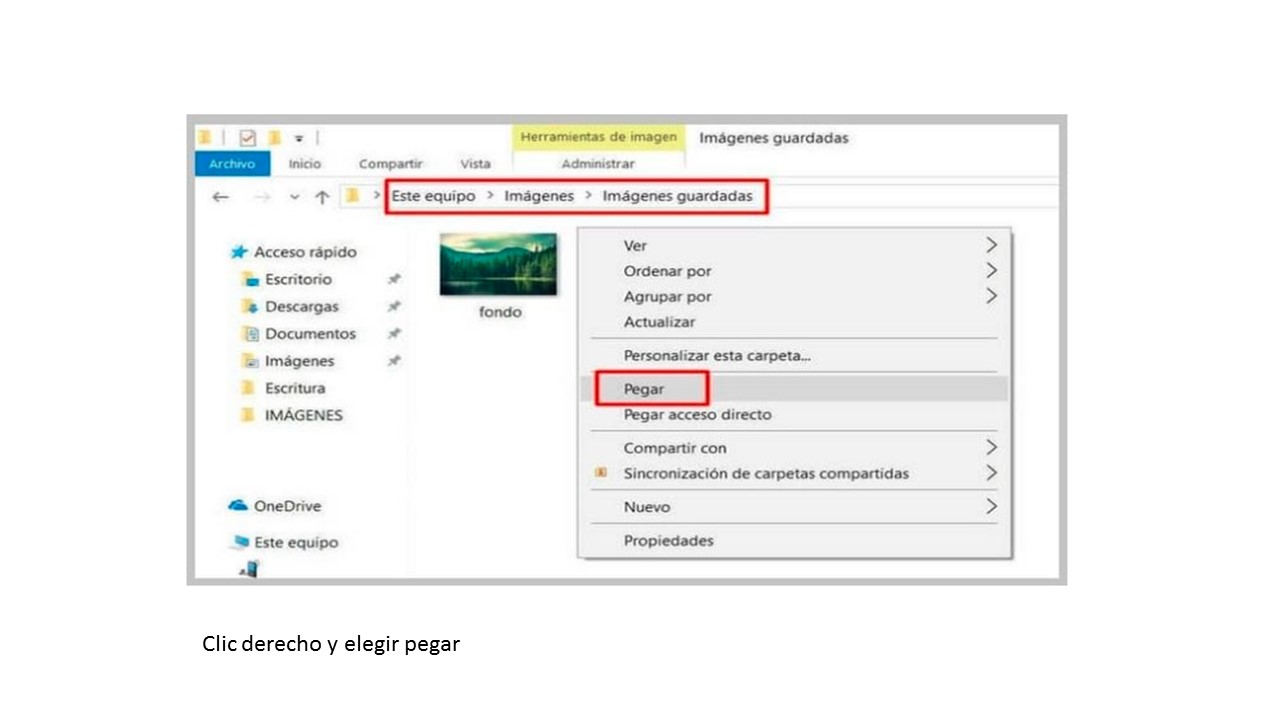 Herramientas de imagen
Imágenes guardadas
Archivo
Inicio
Compartir
Vista
Administrar

Este equipo > Imágenes > Imágenes guardadas

Acceso rápido
Escritorio
Descargas
Documentos
Imágenes
Escritura
IMÁGENES

OneDrive

Este equipo

fondo

Ver
Ordenar por
Agrupar por
Actualizar
Personalizar esta carpeta...
Pegar
Pegar acceso directo
Compartir con
Sincronización de carpetas compartidas
Nuevo
Propiedades

Clic derecho y elegir pegar